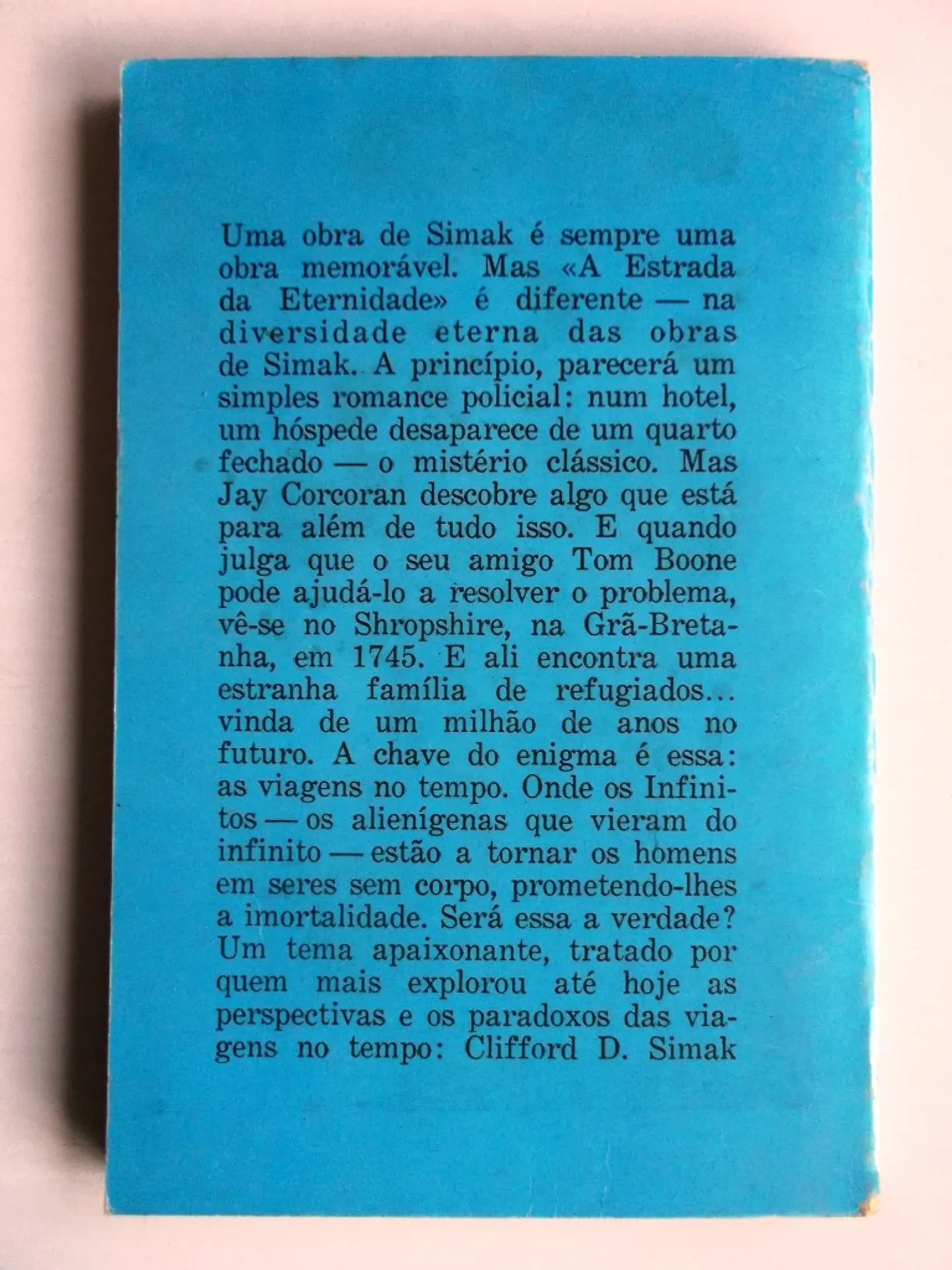 Uma obra de Simak é sempre uma obra memorável. Mas «A Estrada da Eternidade» é diferente — na diversidade eterna das obras de Simak. A princípio, parecerá um simples romance policial: num hotel, um hóspede desaparece de um quarto fechado — o mistério clássico. Mas Jay Corcoran descobre algo que está para além de tudo isso. E quando julga que o seu amigo Tom Boone pode ajudá-lo a resolver o problema, vê-se no Shropshire, na Grã-Bretanha, em 1745. E ali encontra uma estranha família de refugiados... vinda de um milhão de anos no futuro. A chave do enigma é essa: as viagens no tempo. Onde os Infinitos — os alienígenas que vieram do infinito — estão a tornar os homens em seres sem corpo, prometendo-lhes a imortalidade. Será essa a verdade? Um tema apaixonante, tratado por quem mais explorou até hoje as perspectivas e os paradoxos das viagens no tempo: Clifford D. Simak